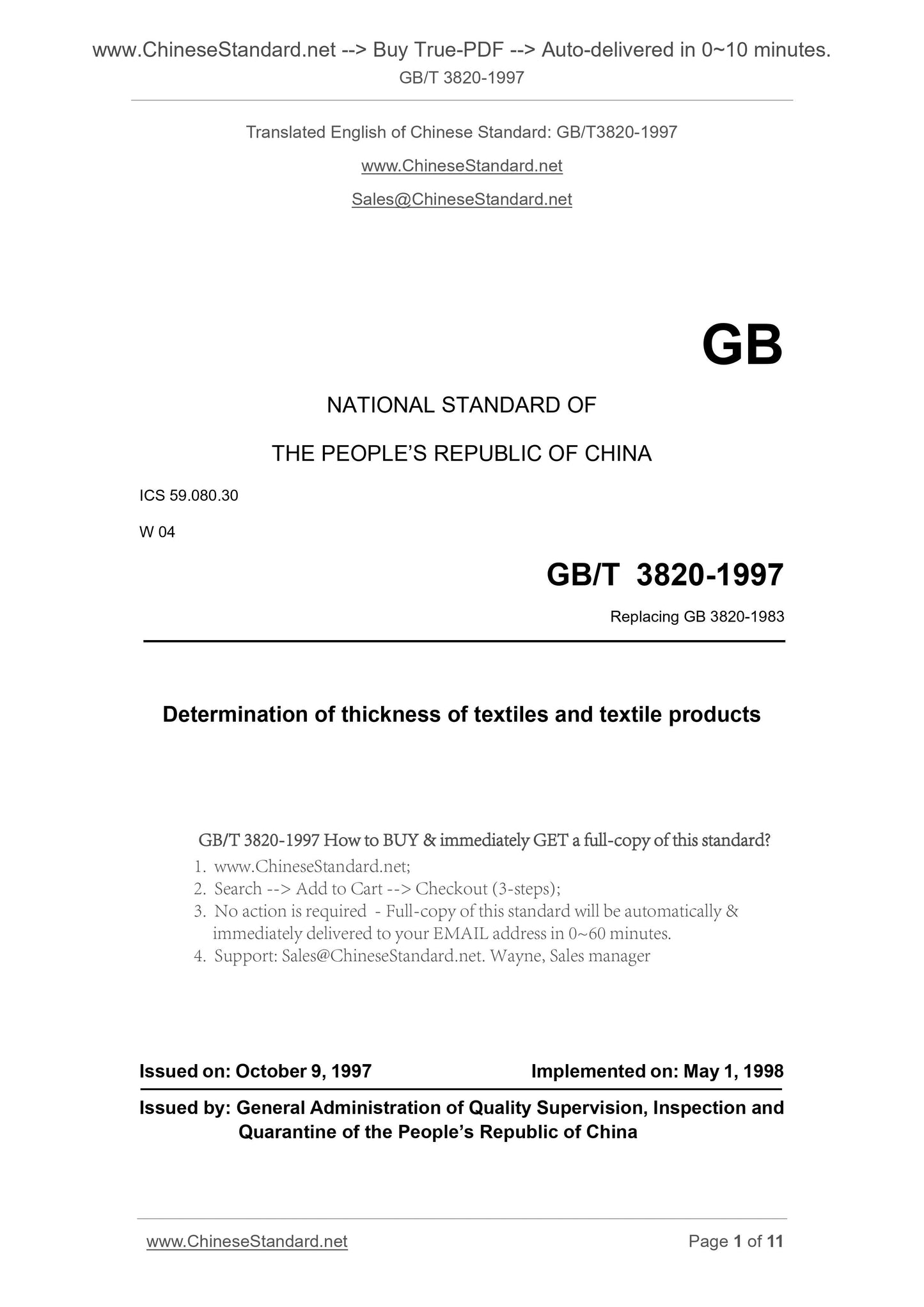 www.ChineseStandard.net --> Buy True-PDF --> Auto-delivered in 0~10 minutes.
GB/T 3820-1997

Translated English of Chinese Standard: GB/T3820-1997

www.ChineseStandard.net

Sales@ChineseStandard.net

GB

NATIONAL STANDARD OF

THE PEOPLE'S REPUBLIC OF CHINA

ICS 59.080.30

W 04

GB/T 3820-1997

Replacing GB 3820-1983

Determination of thickness of textiles and textile products

GB/T 3820-1997 How to BUY & immediately GET a full-copy of this standard?

1. www.ChineseStandard.net;
2. Search --> Add to Cart --> Checkout (3-steps);
3. No action is required - Full-copy of this standard will be automatically & immediately delivered to your EMAIL address in 0~60 minutes.
4. Support: Sales@ChineseStandard.net. Wayne, Sales manager

Issued on: October 9, 1997 Implemented on: May 1, 1998

Issued by: General Administration of Quality Supervision, Inspection and Quarantine of the People's Republic of China

www.ChineseStandard.net Page 1 of 11